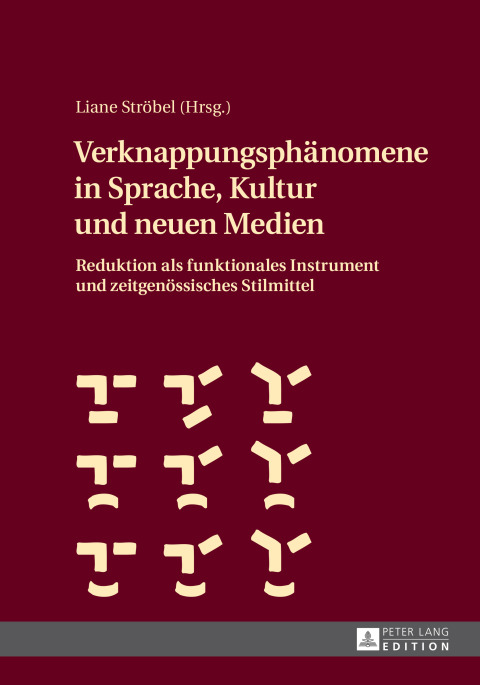 Liane Ströbel (Hrsg.)

Verknappungsphänomene in Sprache, Kultur und neuen Medien

Reduktion als funktionales Instrument und zeitgenössisches Stilmittel

PETER LANG
EDITION